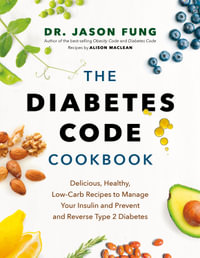 DR. JASON FUNG
Author of the best-selling Obesity Code and Diabetes Code
Recipes by ALISON MACLEAN

THE DIABETES CODE COOKBOOK

Delicious, Healthy, Low-Carb Recipes to Manage Your Insulin and Prevent and Reverse Type 2 Diabetes